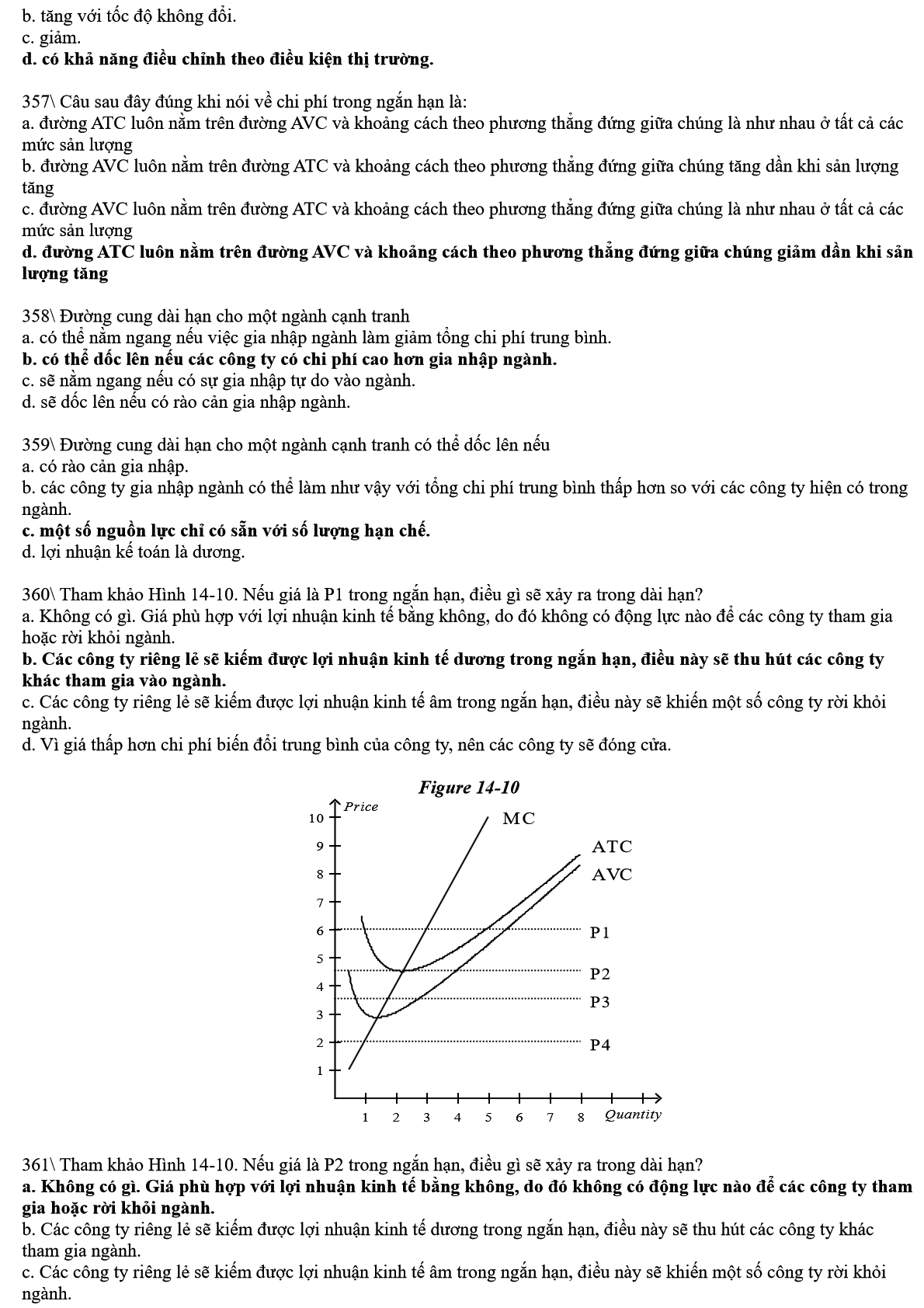 b. tăng với tốc độ không đổi.
c. giảm.
d. có khả năng điều chỉnh theo điều kiện thị trường.

357\ Câu sau đây đúng khi nói về chi phí trong ngắn hạn là:
a. đường ATC luôn nằm trên đường AVC và khoảng cách theo phương thẳng đứng giữa chúng là như nhau ở tất cả các mức sản lượng
b. đường AVC luôn nằm trên đường ATC và khoảng cách theo phương thẳng đứng giữa chúng tăng dần khi sản lượng tăng
c. đường AVC luôn nằm trên đường ATC và khoảng cách theo phương thẳng đứng giữa chúng là như nhau ở tất cả các mức sản lượng
d. đường ATC luôn nằm trên đường AVC và khoảng cách theo phương thẳng đứng giữa chúng giảm dần khi sản lượng tăng

358\ Đường cung dài hạn cho một ngành cạnh tranh
a. có thể nằm ngang nếu việc gia nhập ngành làm giảm tổng chi phí trung bình.
b. có thể dốc lên nếu các công ty có chi phí cao hơn gia nhập ngành.
c. sẽ nằm ngang nếu có sự gia nhập tự do vào ngành.
d. sẽ dốc lên nếu có rào cản gia nhập ngành.

359\ Đường cung dài hạn cho một ngành cạnh tranh có thể dốc lên nếu
a. có rào cản gia nhập.
b. các công ty gia nhập ngành có thể làm như vậy với tổng chi phí trung bình thấp hơn so với các công ty hiện có trong ngành.
c. một số nguồn lực chỉ có sẵn với số lượng hạn chế.
d. lợi nhuận kế toán là dương.

360\ Tham khảo Hình 14-10. Nếu giá là P1 trong ngắn hạn, điều gì sẽ xảy ra trong dài hạn?
a. Không có gì. Giá phù hợp với lợi nhuận kinh tế bằng không, do đó không có động lực nào để các công ty tham gia hoặc rời khỏi ngành.
b. Các công ty riêng lẻ sẽ kiếm được lợi nhuận kinh tế dương trong ngắn hạn, điều này sẽ thu hút các công ty khác tham gia vào ngành.
c. Các công ty riêng lẻ sẽ kiếm được lợi nhuận kinh tế âm trong ngắn hạn, điều này sẽ khiến một số công ty rời khỏi ngành.
d. Vì giá thấp hơn chi phí biến đổi trung bình của công ty, nên các công ty sẽ đóng cửa.

Figure 14-10
Price
10
9
8
7
6
5
4
3
2
1
MC
ATC
AVC
P1
P2
P3
P4
1 2 3 4 5 6 7 8 Quantity

361\ Tham khảo Hình 14-10. Nếu giá là P2 trong ngắn hạn, điều gì sẽ xảy ra trong dài hạn?
a. Không có gì. Giá phù hợp với lợi nhuận kinh tế bằng không, do đó không có động lực nào để các công ty tham gia hoặc rời khỏi ngành.
b. Các công ty riêng lẻ sẽ kiếm được lợi nhuận kinh tế dương trong ngắn hạn, điều này sẽ thu hút các công ty khác tham gia ngành.
c. Các công ty riêng lẻ sẽ kiếm được lợi nhuận kinh tế âm trong ngắn hạn, điều này sẽ khiến một số công ty rời khỏi ngành.